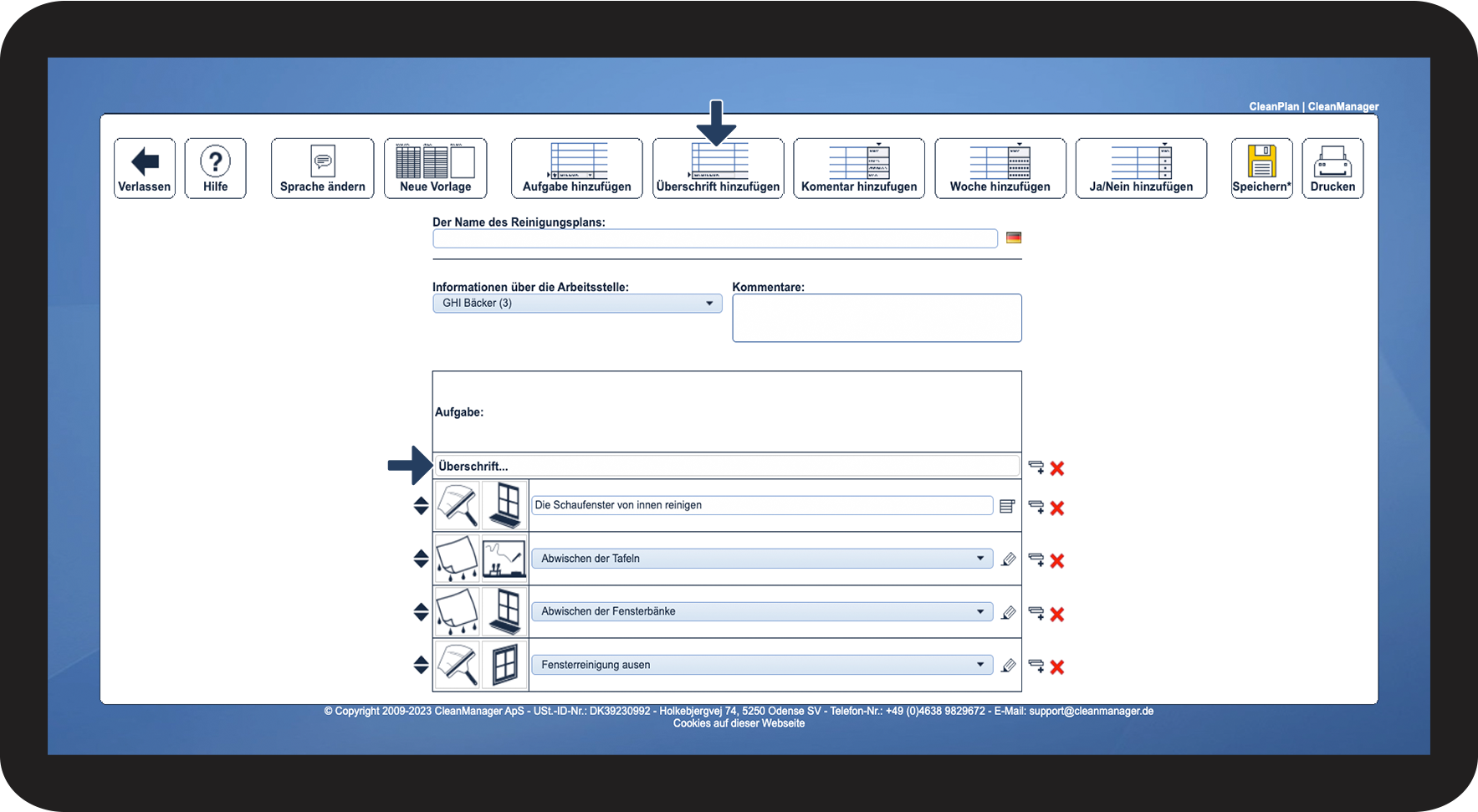 CleanPlan | CleanManager

Verlassen
Hilfe
Sprache ändern
Neue Vorlage
Aufgabe hinzufügen
Überschrift hinzufügen
Komentar hinzufugen
Woche hinzufügen
Ja/Nein hinzufügen
Speichern*
Drucken

Der Name des Reinigungsplans:

Informationen über die Arbeitsstelle:
GHI Bäcker (3)

Kommentare:

Aufgabe:

Überschrift...

Die Schaufenster von innen reinigen

Abwischen der Tafeln

Abwischen der Fensterbänke

Fensterreinigung ausen

© Copyright 2009-2023 CleanManager ApS - USt.-ID-Nr.: DK39230992 - Holkebjergvej 74, 5250 Odense SV - Telefon-Nr.: +49 (0)4638 9829672 - E-Mail: support@cleanmanager.de
Cookies auf dieser Webseite